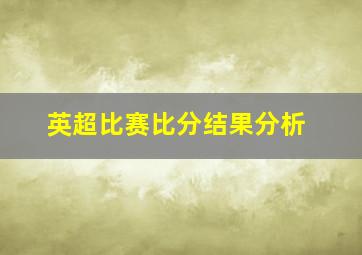 英超比赛比分结果分析